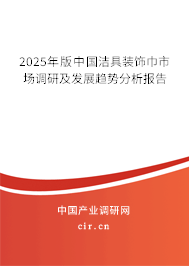 2025年版中国洁具装饰巾市场调研及发展趋势分析报告

中国产业调研网

cir.cn